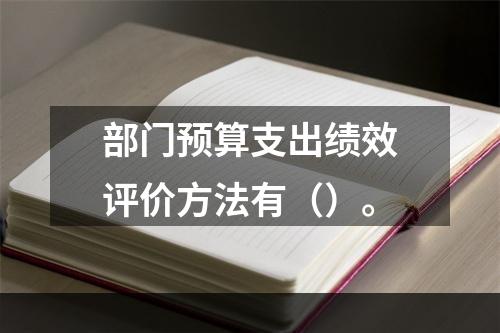 部门预算支出绩效评价方法有（）。